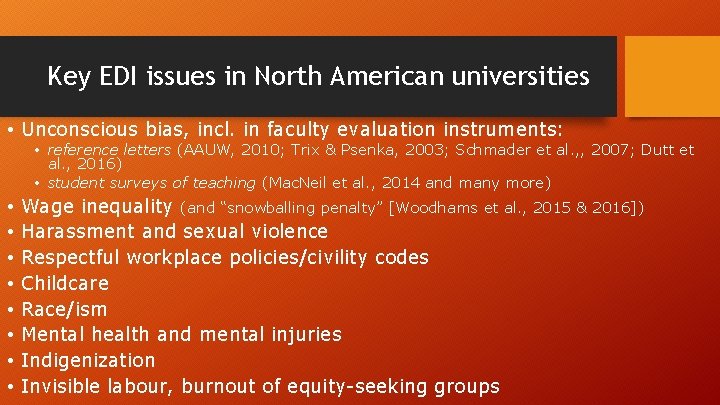 Key EDI issues in North American universities

• Unconscious bias, incl. in faculty evaluation instruments:
  • reference letters (AAUW, 2010; Trix & Psenka, 2003; Schmader et al.,, 2007; Dutt et al., 2016)
  • student surveys of teaching (MacNeil et al., 2014 and many more)
• Wage inequality (and "snowballing penalty" [Woodhams et al., 2015 & 2016])
• Harassment and sexual violence
• Respectful workplace policies/civility codes
• Childcare
• Race/ism
• Mental health and mental injuries
• Indigenization
• Invisible labour, burnout of equity-seeking groups